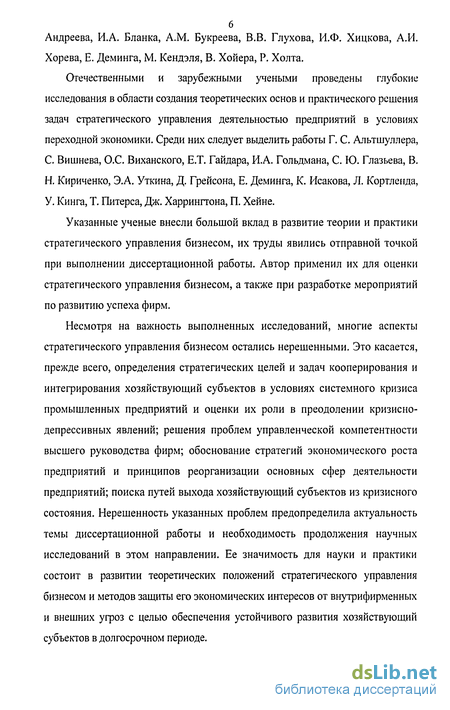 6

Андреева, И.А. Бланка, А.М. Букреева, В.В. Глухова, И.Ф. Хицкова, А.И. Хорева, Е. Деминга, М. Кендэля, В. Хойера, Р. Холта.

Отечественными и зарубежными учеными проведены глубокие исследования в области создания теоретических основ и практического решения задач стратегического управления деятельностью предприятий в условиях переходной экономики. Среди них следует выделить работы Г. С. Альтшуллера, С. Вишнева, О.С. Виханского, Е.Т. Гайдара, И.А. Гольдмана, С. Ю. Глазьева, В. Н. Кириченко, Э.А. Уткина, Д. Грейсона, Е. Деминга, К. Исакова, Л. Кортленда, У. Кинга, Т. Питерса, Дж. Харрингтона, П. Хейне.

Указанные ученые внесли большой вклад в развитие теории и практики стратегического управления бизнесом, их труды явились отправной точкой при выполнении диссертационной работы. Автор применил их для оценки стратегического управления бизнесом, а также при разработке мероприятий по развитию успеха фирм.

Несмотря на важность выполненных исследований, многие аспекты стратегического управления бизнесом остались нерешенными. Это касается, прежде всего, определения стратегических целей и задач кооперирования и интегрирования хозяйствующий субъектов в условиях системного кризиса промышленных предприятий и оценки их роли в преодолении кризисно-депрессивных явлений; решения проблем управленческой компетентности высшего руководства фирм; обоснование стратегий экономического роста предприятий и принципов реорганизации основных сфер деятельности предприятий; поиска путей выхода хозяйствующий субъектов из кризисного состояния. Нерешенность указанных проблем предопределила актуальность темы диссертационной работы и необходимость продолжения научных исследований в этом направлении. Ее значимость для науки и практики состоит в развитии теоретических положений стратегического управления бизнесом и методов защиты его экономических интересов от внутрифирменных и внешних угроз с целью обеспечения устойчивого развития хозяйствующий субъектов в долгосрочном периоде.

dsLib.net
библиотека диссертаций